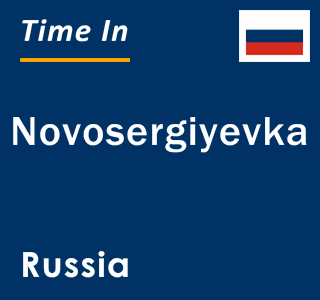 Time In

Novosergiyevka

Russia